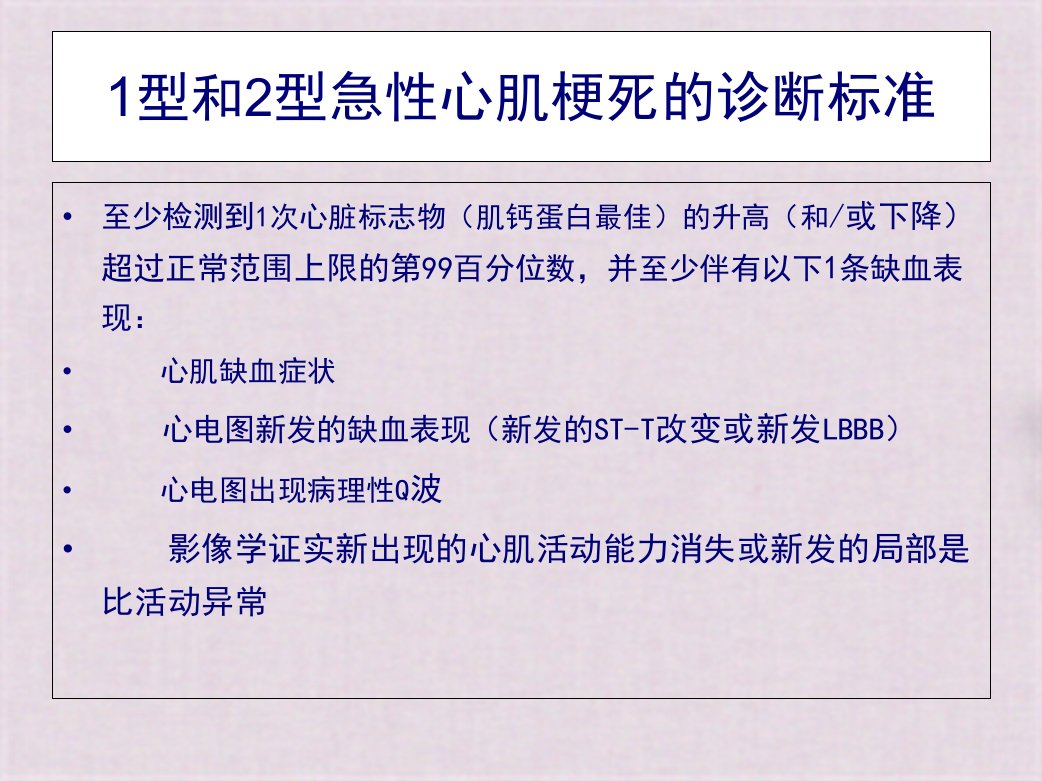 1型和2型急性心肌梗死的诊断标准

• 至少检测到1次心脏标志物（肌钙蛋白最佳）的升高（和/或下降）超过正常范围上限的第99百分位数，并至少伴有以下1条缺血表现：

• 心肌缺血症状

• 心电图新发的缺血表现（新发的ST-T改变或新发LBBB）

• 心电图出现病理性Q波

• 影像学证实新出现的心肌活动能力消失或新发的局部是比活动异常